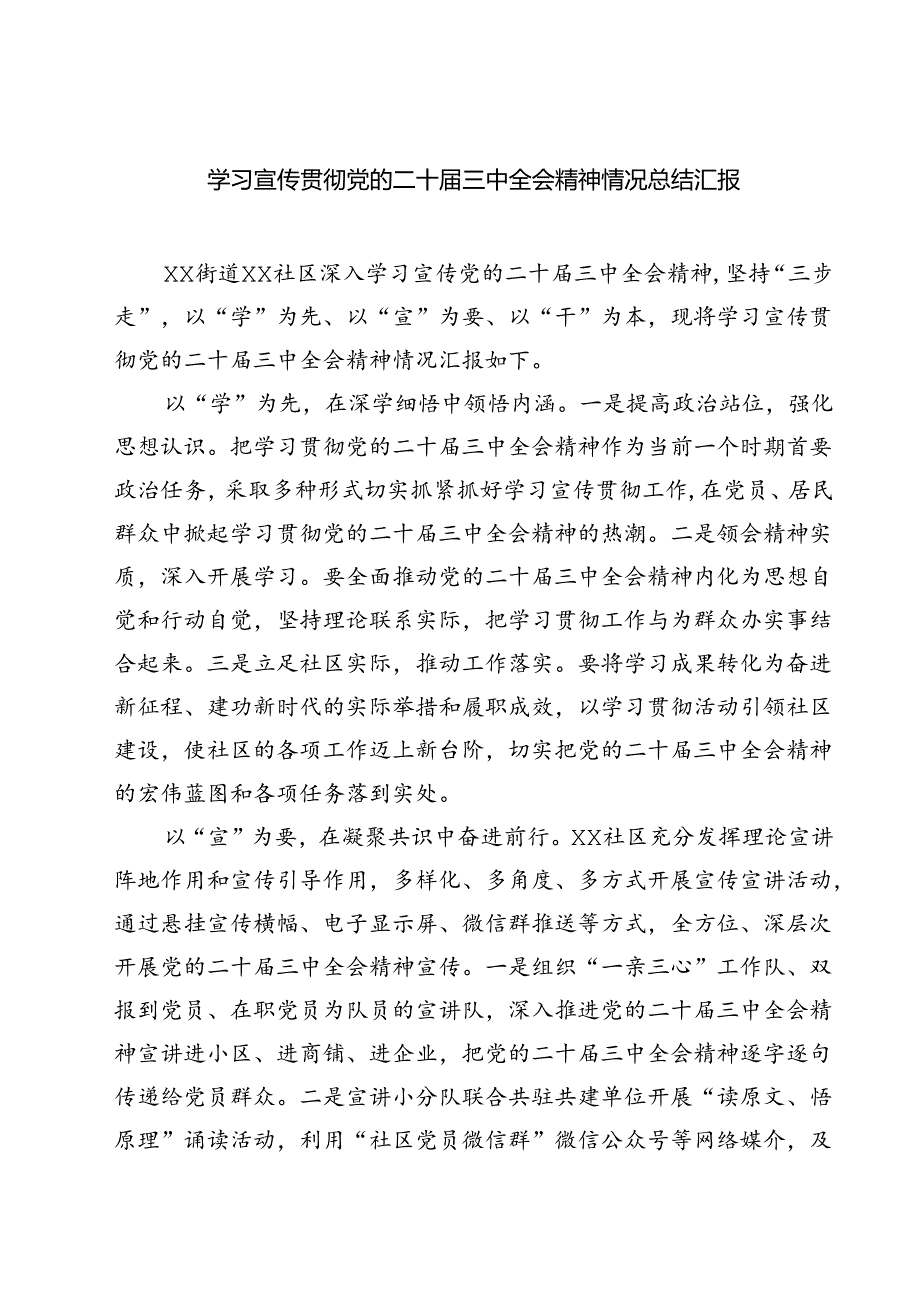 学习宣传贯彻党的二十届三中全会精神情况总结汇报

XX街道XX社区深入学习宣传党的二十届三中全会精神，坚持“三步走”，以“学”为先、以“宣”为要、以“干”为本，现将学习宣传贯彻党的二十届三中全会精神情况汇报如下。

以“学”为先，在深学细悟中领悟内涵。一是提高政治站位，强化思想认识。把学习贯彻党的二十届三中全会精神作为当前一个时期首要政治任务，采取多种形式切实抓紧抓好学习宣传贯彻工作，在党员、居民群众中掀起学习贯彻党的二十届三中全会精神的热潮。二是领会精神实质，深入开展学习。要全面推动党的二十届三中全会精神内化为思想自觉和行动自觉，坚持理论联系实际，把学习贯彻工作与为群众办实事结合起来。三是立足社区实际，推动工作落实。要将学习成果转化为奋进新征程、建功新时代的实际举措和履职成效，以学习贯彻活动引领社区建设，使社区的各项工作迈上新台阶，切实把党的二十届三中全会精神的宏伟蓝图和各项任务落到实处。

以“宣”为要，在凝聚共识中奋进前行。XX社区充分发挥理论宣讲阵地作用和宣传引导作用，多样化、多角度、多方式开展宣传宣讲活动，通过悬挂宣传横幅、电子显示屏、微信群推送等方式，全方位、深层次开展党的二十届三中全会精神宣传。一是组织“一亲三心”工作队、双报到党员、在职党员为队员的宣讲队，深入推进党的二十届三中全会精神宣讲进小区、进商铺、进企业，把党的二十届三中全会精神逐字逐句传递给党员群众。二是宣讲小分队联合共驻共建单位开展“读原文、悟原理”诵读活动，利用“社区党员微信群”微信公众号等网络媒介，及